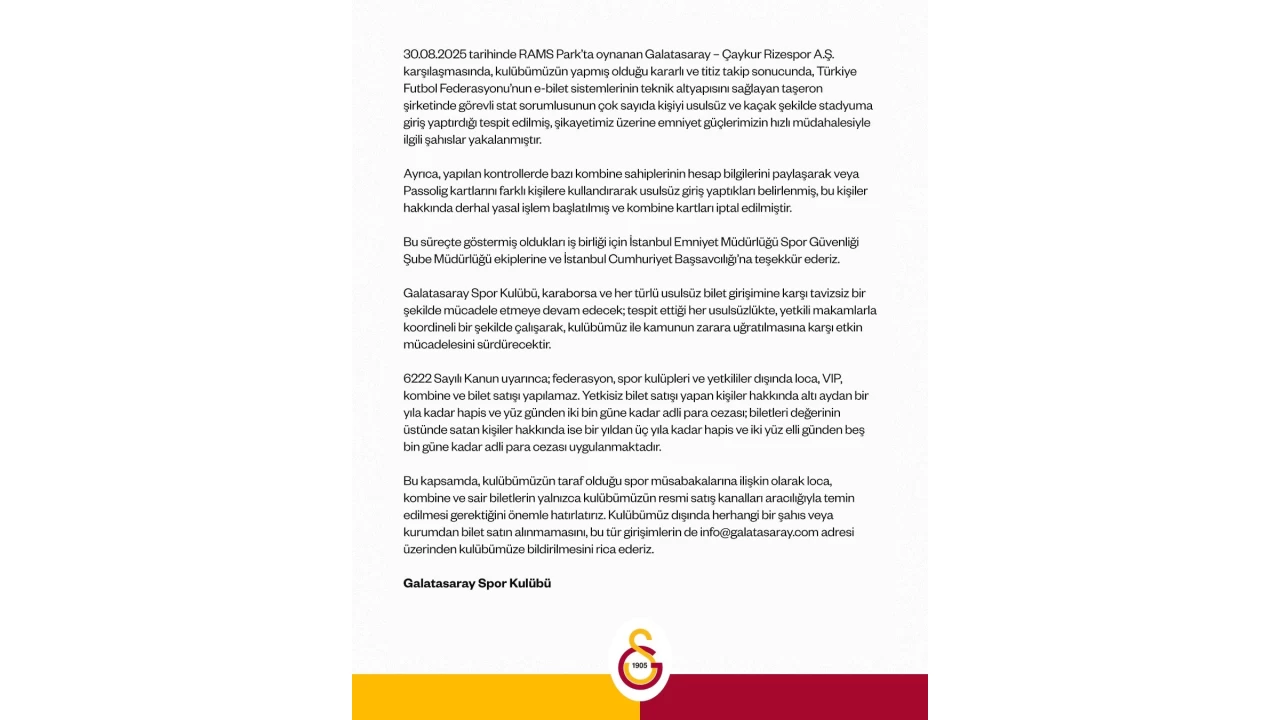 30.08.2025 tarihinde RAMS Park'ta oynanan Galatasaray – Çaykur Rizespor A.Ş. karşılaşmasında, kulübümüzün yapmış olduğu kararlı ve titiz takip sonucunda, Türkiye Futbol Federasyonu'nun e-bilet sistemlerinin teknik altyapısını sağlayan taşeron şirketinde görevli stat sorumlusunun çok sayıda kişiyi usulsüz ve kaçak şekilde stadyuma giriş yaptırdığı tespit edilmiş, şikayetimiz üzerine emniyet güçlerimizin hızlı müdahalesiyle ilgili şahıslar yakalanmıştır.

Ayrıca, yapılan kontrollerde bazı kombine sahiplerinin hesap bilgilerini paylaşarak veya Passolig kartlarını farklı kişilere kullandırarak usulsüz giriş yaptıkları belirlenmiş, bu kişiler hakkında derhal yasal işlem başlatılmış ve kombine kartları iptal edilmiştir.

Bu süreçte göstermiş oldukları iş birliği için İstanbul Emniyet Müdürlüğü Spor Güvenliği Şube Müdürlüğü ekiplerine ve İstanbul Cumhuriyet Başsavcılığı'na teşekkür ederiz.

Galatasaray Spor Kulübü, karaborsa ve her türlü usulsüz bilet girişimine karşı tavizsiz bir şekilde mücadele etmeye devam edecek; tespit ettiği her usulsüzlükte, yetkili makamlarla koordineli bir şekilde çalışarak, kulübümüz ile kamunun zarara uğratılmasına karşı etkin mücadelesini sürdürecektir.

6222 Sayılı Kanun uyarınca; federasyon, spor kulüpleri ve yetkililer dışında loca, VIP, kombine ve bilet satışı yapılamaz. Yetkisiz bilet satışı yapan kişiler hakkında altı aydan bir yıla kadar hapis ve yüz günden iki bin güne kadar adli para cezası; biletleri değerinin üstünde satan kişiler hakkında ise bir yıldan üç yıla kadar hapis ve iki yüz elli günden beş bin güne kadar adli para cezası uygulanmaktadır.

Bu kapsamda, kulübümüzün taraf olduğu spor müsabakalarına ilişkin olarak loca, kombine ve sair biletlerin yalnızca kulübümüzün resmi satış kanalları aracılığıyla temin edilmesi gerektiğini önemle hatırlatırız. Kulübümüz dışında herhangi bir şahıs veya kurumdan bilet satın alınmamasını, bu tür girişimlerin de info@galatasaray.com adresi üzerinden kulübümüze bildirilmesini rica ederiz.

Galatasaray Spor Kulübü

1905